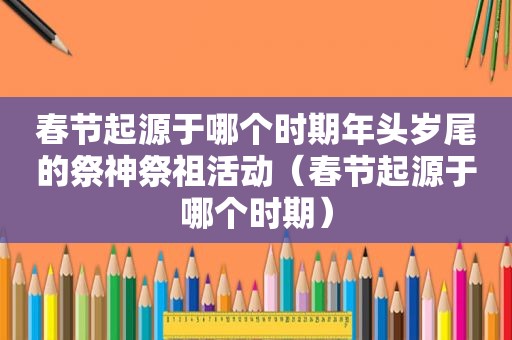 春节起源于哪个时期年头岁尾的祭神祭祖活动（春节起源于哪个时期）